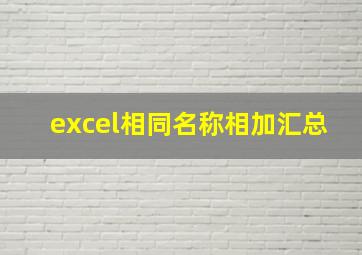 excel相同名称相加汇总